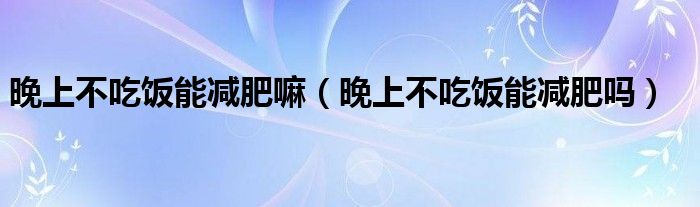 晚上不吃饭能减肥嘛（晚上不吃饭能减肥吗）